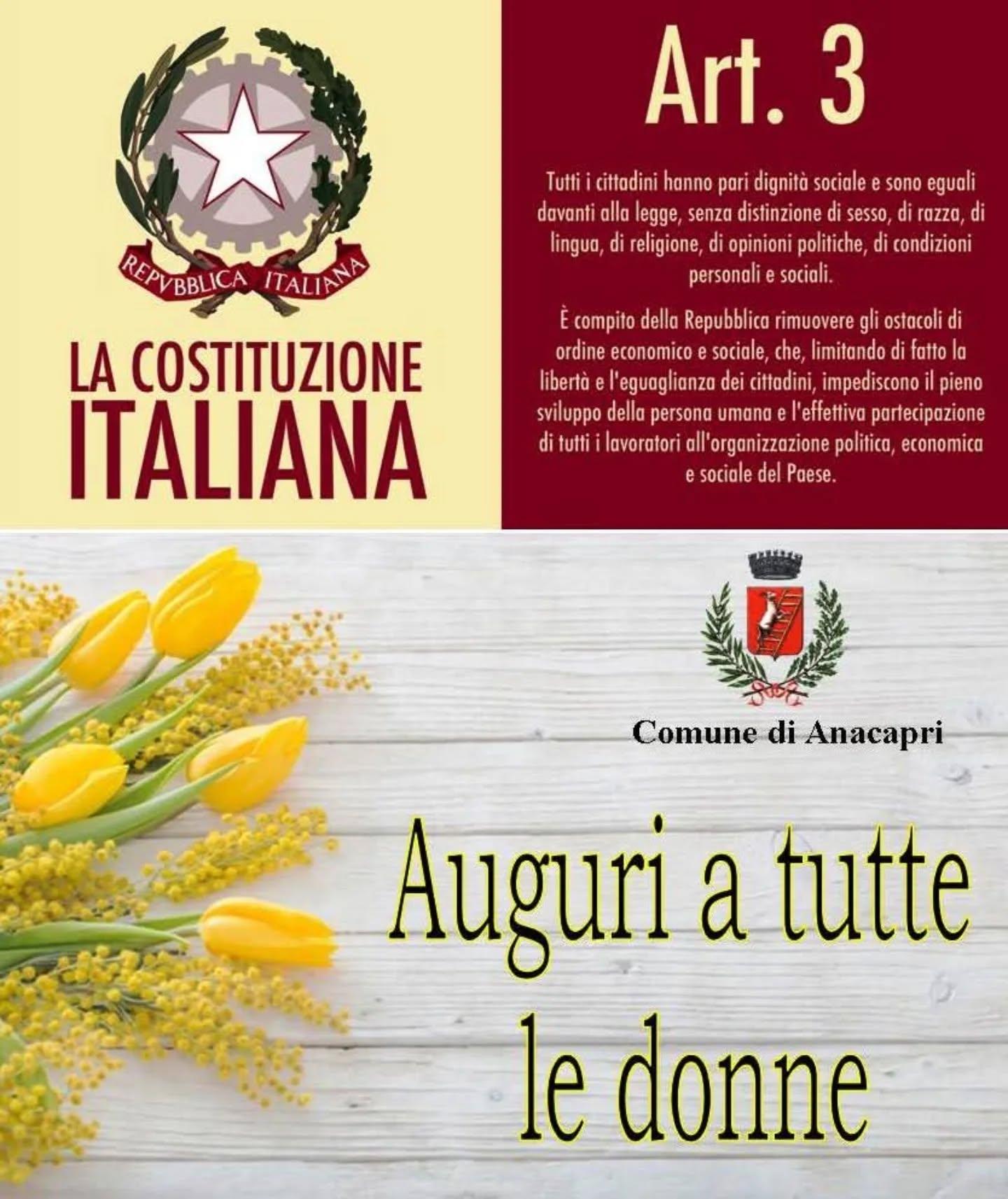 REPVBBLICA ITALIANA

LA COSTITUZIONE ITALIANA

Art. 3

Tutti i cittadini hanno pari dignità sociale e sono eguali davanti alla legge, senza distinzione di sesso, di razza, di lingua, di religione, di opinioni politiche, di condizioni personali e sociali.

È compito della Repubblica rimuovere gli ostacoli di ordine economico e sociale, che, limitando di fatto la libertà e l'eguaglianza dei cittadini, impediscono il pieno sviluppo della persona umana e l'effettiva partecipazione di tutti i lavoratori all'organizzazione politica, economica e sociale del Paese.

Comune di Anacapri

Auguri a tutte le donne